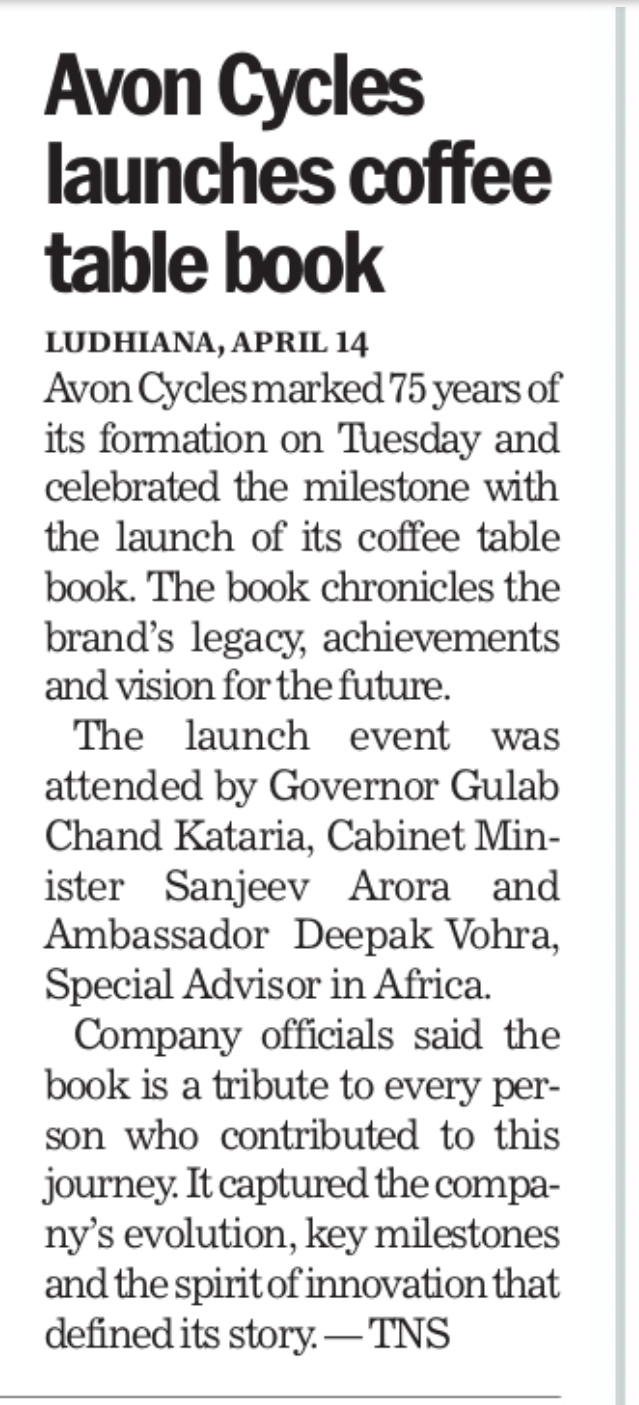 Avon Cycles launches coffee table book

LUDHIANA, APRIL 14
Avon Cycles marked 75 years of its formation on Tuesday and celebrated the milestone with the launch of its coffee table book. The book chronicles the brand's legacy, achievements and vision for the future.

The launch event was attended by Governor Gulab Chand Kataria, Cabinet Minister Sanjeev Arora and Ambassador Deepak Vohra, Special Advisor in Africa.

Company officials said the book is a tribute to every person who contributed to this journey. It captured the company's evolution, key milestones and the spirit of innovation that defined its story. — TNS